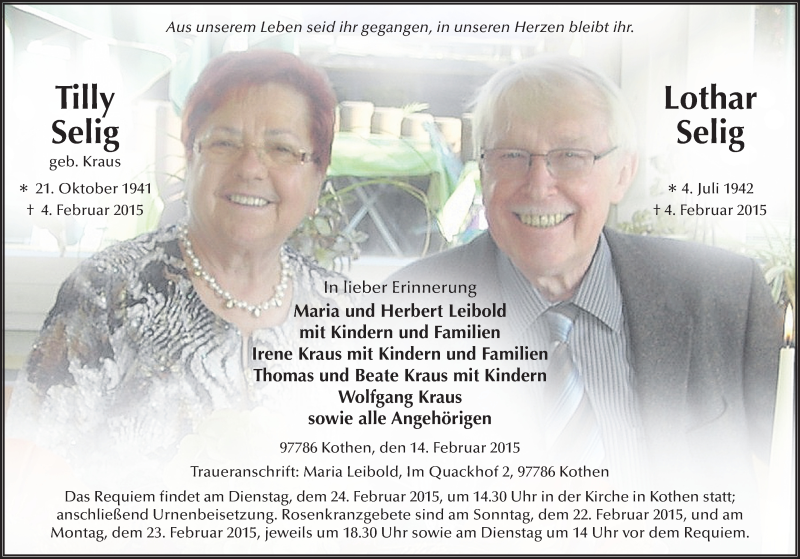 Aus unserem Leben seid ihr gegangen, in unseren Herzen bleibt ihr.

Tilly
Selig
geb. Kraus
* 21. Oktober 1941
† 4. Februar 2015

Lothar
Selig
* 4. Juli 1942
† 4. Februar 2015

In lieber Erinnerung
Maria und Herbert Leibold
mit Kindern und Familien
Irene Kraus mit Kindern und Familien
Thomas und Beate Kraus mit Kindern
Wolfgang Kraus
sowie alle Angehörigen

97786 Kothen, den 14. Februar 2015

Traueranschrift: Maria Leibold, Im Quackhof 2, 97786 Kothen

Das Requiem findet am Dienstag, dem 24. Februar 2015, um 14.30 Uhr in der Kirche in Kothen statt; anschließend Urnenbeisetzung. Rosenkranzgebete sind am Sonntag, dem 22. Februar 2015, und am Montag, dem 23. Februar 2015, jeweils um 18.30 Uhr sowie am Dienstag um 14 Uhr vor dem Requiem.